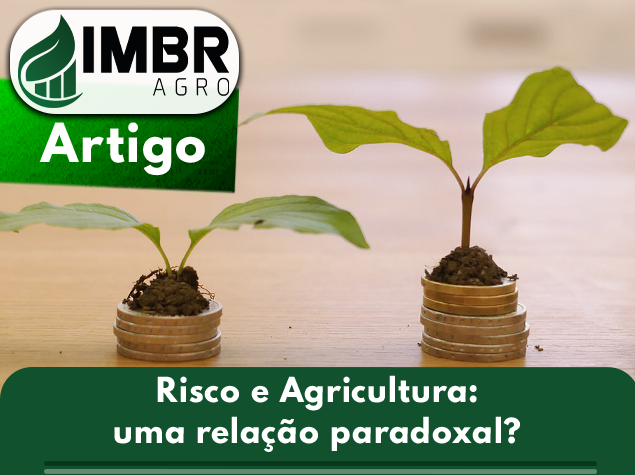 IMBR
AGRO

Artigo

Risco e Agricultura: uma relação paradoxal?